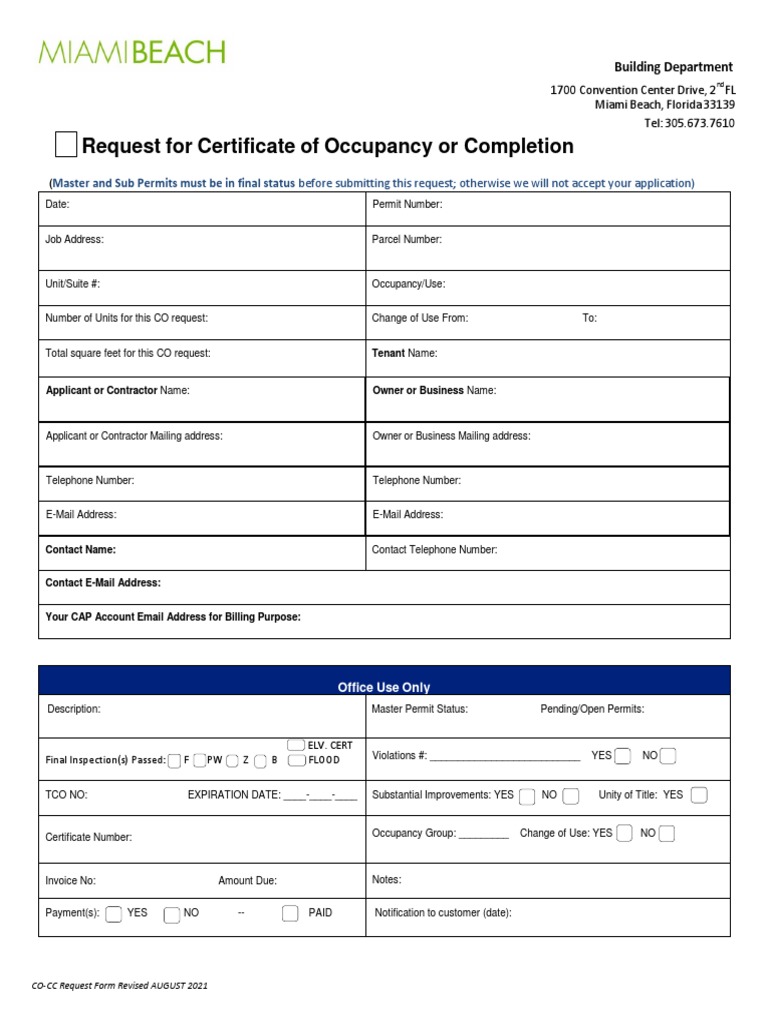 MIAMIBEACH

Building Department

1700 Convention Center Drive, $2^{nd}$ FL
Miami Beach, Florida 33139
Tel: 305.673.7610

Request for Certificate of Occupancy or Completion

(Master and Sub Permits must be in final status before submitting this request; otherwise we will not accept your application)

| Date: | Permit Number: |
|---|---|
| Job Address: | Parcel Number: |
| Unit/Suite #: | Occupancy/Use: |
| Number of Units for this CO request: | Change of Use From: To: |
| Total square feet for this CO request: | Tenant Name: |
| Applicant or Contractor Name: | Owner or Business Name: |
| Applicant or Contractor Mailing address: | Owner or Business Mailing address: |
| Telephone Number: | Telephone Number: |
| E-Mail Address: | E-Mail Address: |
| Contact Name: | Contact Telephone Number: |
| Contact E-Mail Address: | |
| Your CAP Account Email Address for Billing Purpose: | |

Office Use Only

| Description: | Master Permit Status: Pending/Open Permits: |
|---|---|
| Final Inspection(s) Passed: F PW Z B ELV. CERT FLOOD | Violations #: ___________________________ YES NO |
| TCO NO: EXPIRATION DATE: ____-____-____ | Substantial Improvements: YES NO Unity of Title: YES |
| Certificate Number: | Occupancy Group: _________ Change of Use: YES NO |
| Invoice No: Amount Due: | Notes: |
| Payment(s): YES NO -- PAID | Notification to customer (date): |

CO-CC Request Form Revised AUGUST 2021